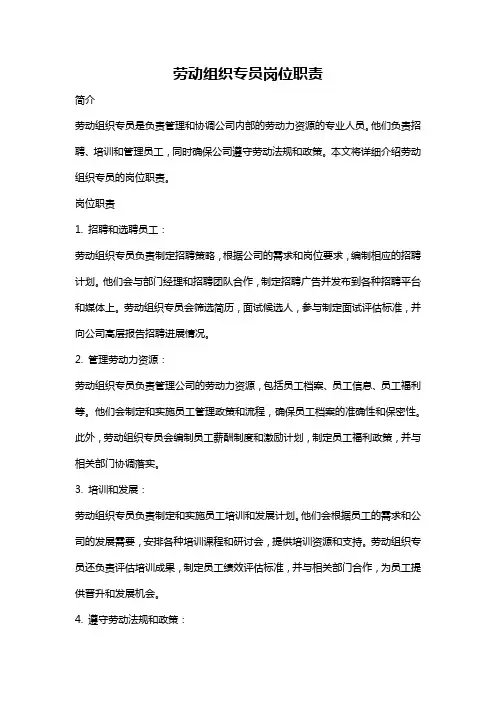 劳动组织专员岗位职责

简介

劳动组织专员是负责管理和协调公司内部的劳动力资源的专业人员。他们负责招聘、培训和管理员工，同时确保公司遵守劳动法规和政策。本文将详细介绍劳动组织专员的岗位职责。

岗位职责

1. 招聘和选聘员工：

劳动组织专员负责制定招聘策略，根据公司的需求和岗位要求，编制相应的招聘计划。他们会与部门经理和招聘团队合作，制定招聘广告并发布到各种招聘平台和媒体上。劳动组织专员会筛选简历，面试候选人，参与制定面试评估标准，并向公司高层报告招聘进展情况。

2. 管理劳动力资源：

劳动组织专员负责管理公司的劳动力资源，包括员工档案、员工信息、员工福利等。他们会制定和实施员工管理政策和流程，确保员工档案的准确性和保密性。此外，劳动组织专员会编制员工薪酬制度和激励计划，制定员工福利政策，并与相关部门协调落实。

3. 培训和发展：

劳动组织专员负责制定和实施员工培训和发展计划。他们会根据员工的需求和公司的发展需要，安排各种培训课程和研讨会，提供培训资源和支持。劳动组织专员还负责评估培训成果，制定员工绩效评估标准，并与相关部门合作，为员工提供晋升和发展机会。

4. 遵守劳动法规和政策：